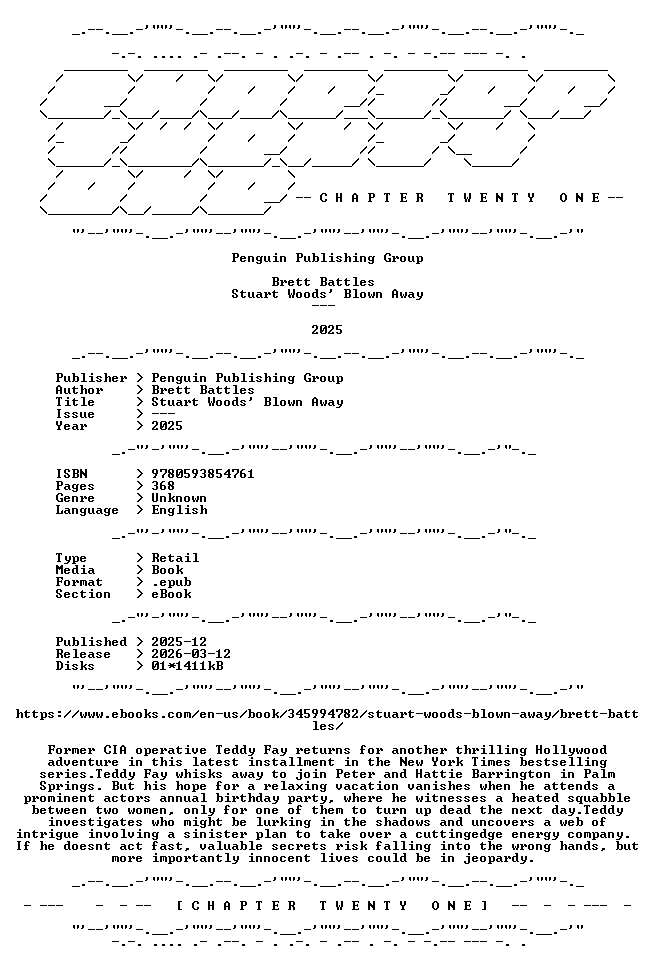 -- C H A P T E R   T W E N T Y   O N E --

Penguin Publishing Group

Brett Battles
Stuart Woods' Blown Away
---

2025

Publisher > Penguin Publishing Group
Author > Brett Battles
Title > Stuart Woods' Blown Away
Issue > ---
Year > 2025

ISBN > 9780593854761
Pages > 368
Genre > Unknown
Language > English

Type > Retail
Media > Book
Format > .epub
Section > eBook

Published > 2025-12
Release > 2026-03-12
Disks > 01*1411kB

https://www.ebooks.com/en-us/book/345994782/stuart-woods-blown-away/brett-battles/

Former CIA operative Teddy Fay returns for another thrilling Hollywood adventure in this latest installment in the New York Times bestselling series.Teddy Fay whisks away to join Peter and Hattie Barrington in Palm Springs. But his hope for a relaxing vacation vanishes when he attends a prominent actors annual birthday party, where he witnesses a heated squabble between two women, only for one of them to turn up dead the next day.Teddy investigates who might be lurking in the shadows and uncovers a web of intrigue involving a sinister plan to take over a cuttingedge energy company. If he doesnt act fast, valuable secrets risk falling into the wrong hands, but more importantly innocent lives could be in jeopardy.

[ C H A P T E R   T W E N T Y   O N E ]